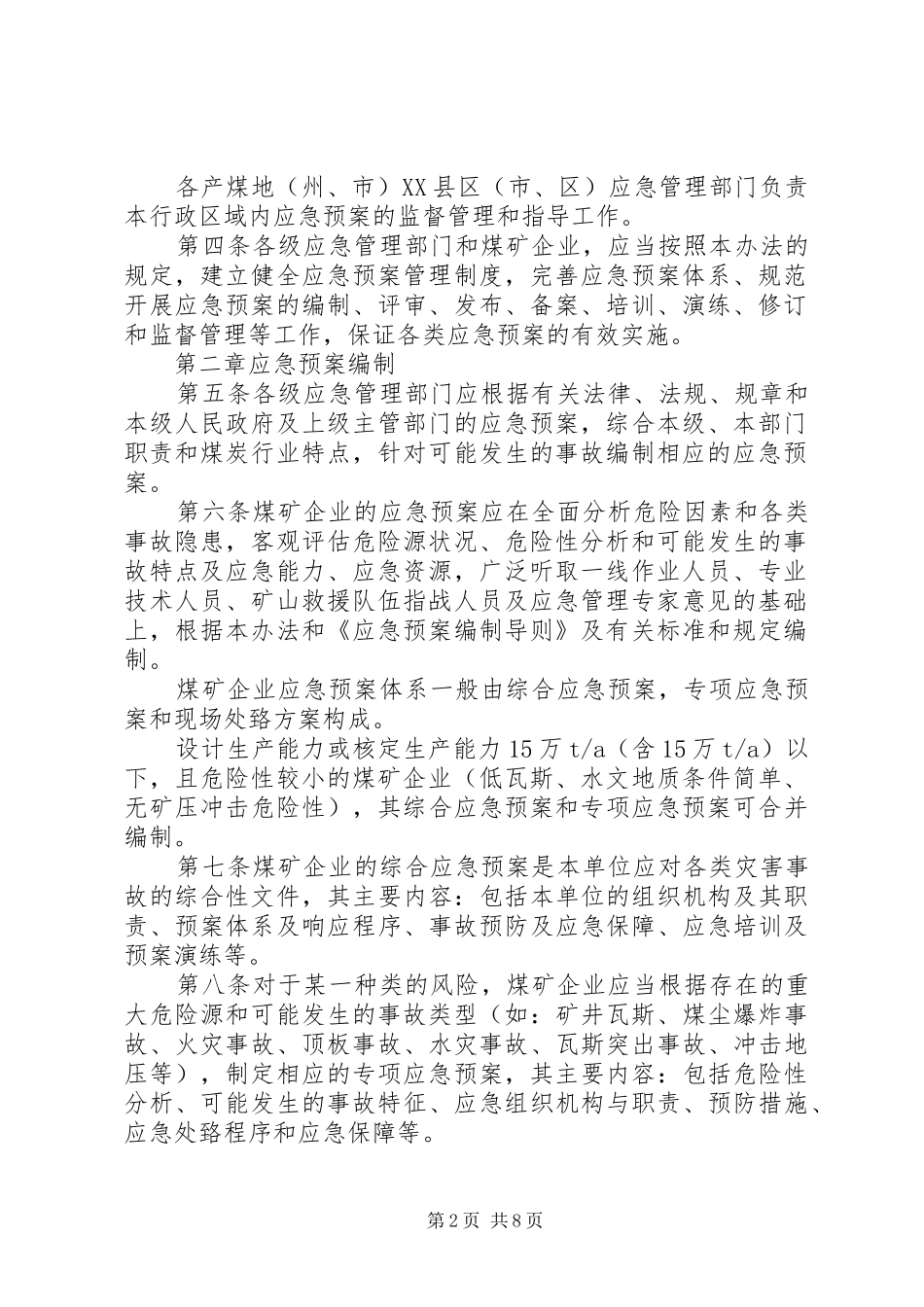 各产煤地（州、市）XX县区（市、区）应急管理部门负责本行政区域内应急预案的监督管理和指导工作。

第四条各级应急管理部门和煤矿企业，应当按照本办法的规定，建立健全应急预案管理制度，完善应急预案体系、规范开展应急预案的编制、评审、发布、备案、培训、演练、修订和监督管理等工作，保证各类应急预案的有效实施。

第二章应急预案编制

第五条各级应急管理部门应根据有关法律、法规、规章和本级人民政府及上级主管部门的应急预案，综合本级、本部门职责和煤炭行业特点，针对可能发生的事故编制相应的应急预案。

第六条煤矿企业的应急预案应在全面分析危险因素和各类事故隐患，客观评估危险源状况、危险性分析和可能发生的事故特点及应急能力、应急资源，广泛听取一线作业人员、专业技术人员、矿山救援队伍指战人员及应急管理专家意见的基础上，根据本办法和《应急预案编制导则》及有关标准和规定编制。

煤矿企业应急预案体系一般由综合应急预案，专项应急预案和现场处臵方案构成。

设计生产能力或核定生产能力15万t/a（含15万t/a）以下，且危险性较小的煤矿企业（低瓦斯、水文地质条件简单、无矿压冲击危险性），其综合应急预案和专项应急预案可合并编制。

第七条煤矿企业的综合应急预案是本单位应对各类灾害事故的综合性文件，其主要内容：包括本单位的组织机构及其职责、预案体系及响应程序、事故预防及应急保障、应急培训及预案演练等。

第八条对于某一种类的风险，煤矿企业应当根据存在的重大危险源和可能发生的事故类型（如：矿井瓦斯、煤尘爆炸事故、火灾事故、顶板事故、水灾事故、瓦斯突出事故、冲击地压等），制定相应的专项应急预案，其主要内容：包括危险性分析、可能发生的事故特征、应急组织机构与职责、预防措施、应急处臵程序和应急保障等。

第2页 共8页